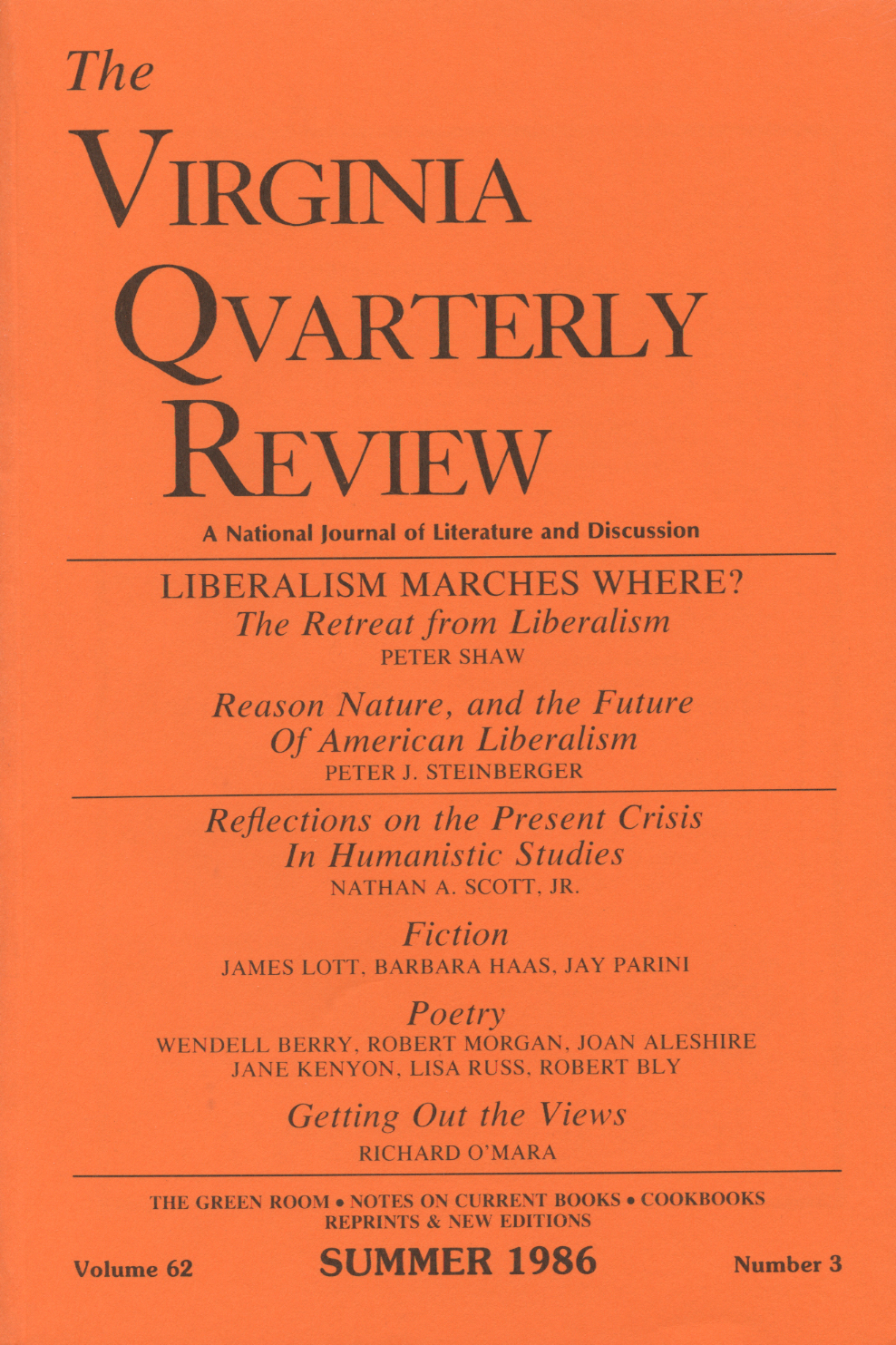 The
VIRGINIA
QVARTERLY
REVIEW

A National Journal of Literature and Discussion

LIBERALISM MARCHES WHERE?
The Retreat from Liberalism
PETER SHAW

Reason Nature, and the Future
Of American Liberalism
PETER J. STEINBERGER

Reflections on the Present Crisis
In Humanistic Studies
NATHAN A. SCOTT, JR.

Fiction
JAMES LOTT, BARBARA HAAS, JAY PARINI

Poetry
WENDELL BERRY, ROBERT MORGAN, JOAN ALESHIRE
JANE KENYON, LISA RUSS, ROBERT BLY

Getting Out the Views
RICHARD O'MARA

THE GREEN ROOM • NOTES ON CURRENT BOOKS • COOKBOOKS
REPRINTS & NEW EDITIONS

Volume 62 SUMMER 1986 Number 3